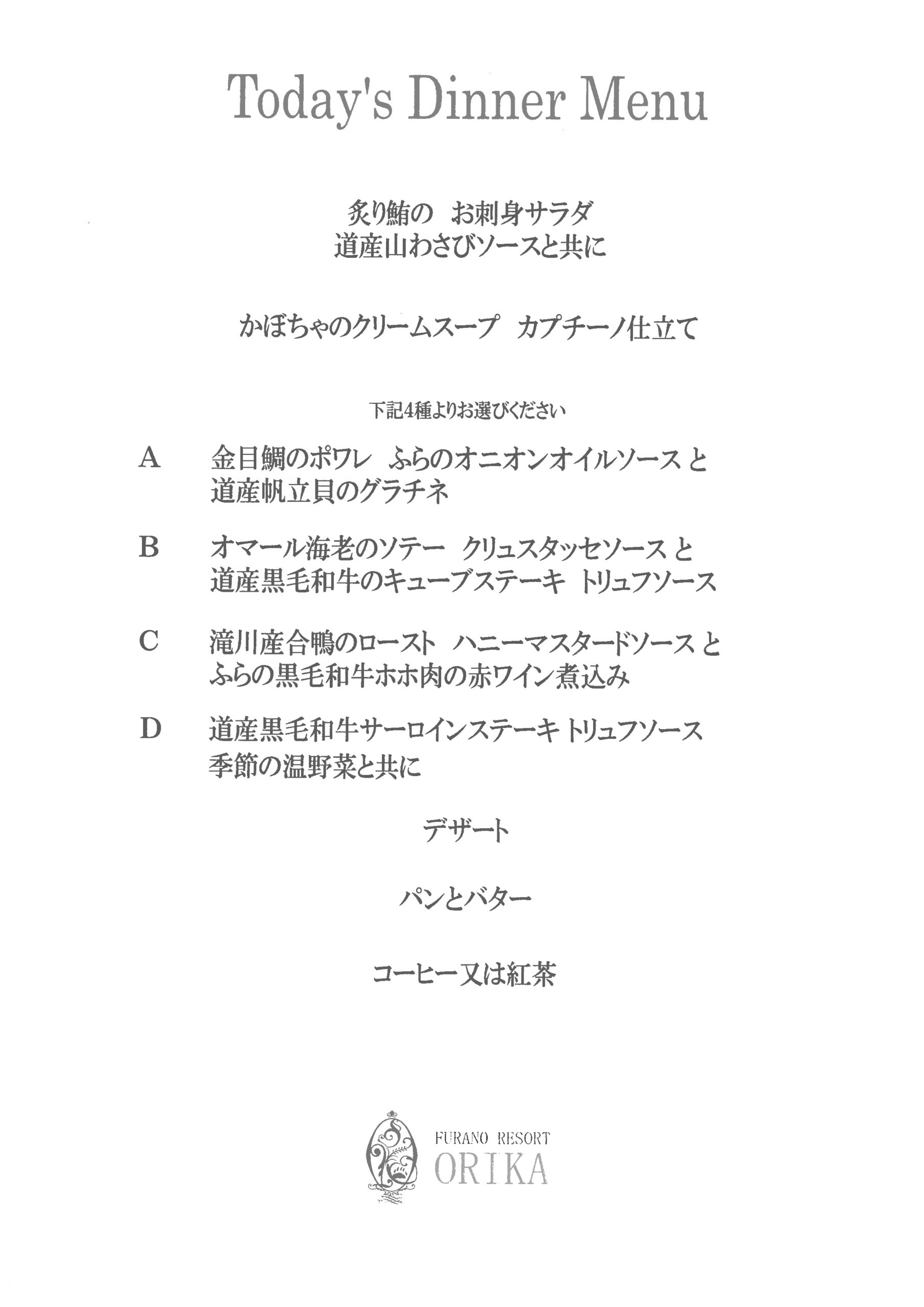 Today's Dinner Menu

炙り鮪の　お刺身サラダ
道産山わさびソースと共に

かぼちゃのクリームスープ　カプチーノ仕立て

下記4種よりお選びください

A　金目鯛のポワレ　ふらのオニオンオイルソース と
道産帆立貝のグラチネ

B　オマール海老のソテー　クリュスタッセソース と
道産黒毛和牛のキューブステーキ　トリュフソース

C　滝川産合鴨のロースト　ハニーマスタードソース と
ふらの黒毛和牛ホホ肉の赤ワイン煮込み

D　道産黒毛和牛サーロインステーキ トリュフソース
季節の温野菜と共に

デザート

パンとバター

コーヒー又は紅茶

FURANO RESORT
ORIKA